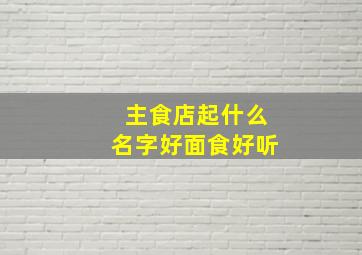 主食店起什么
名字好面食好听